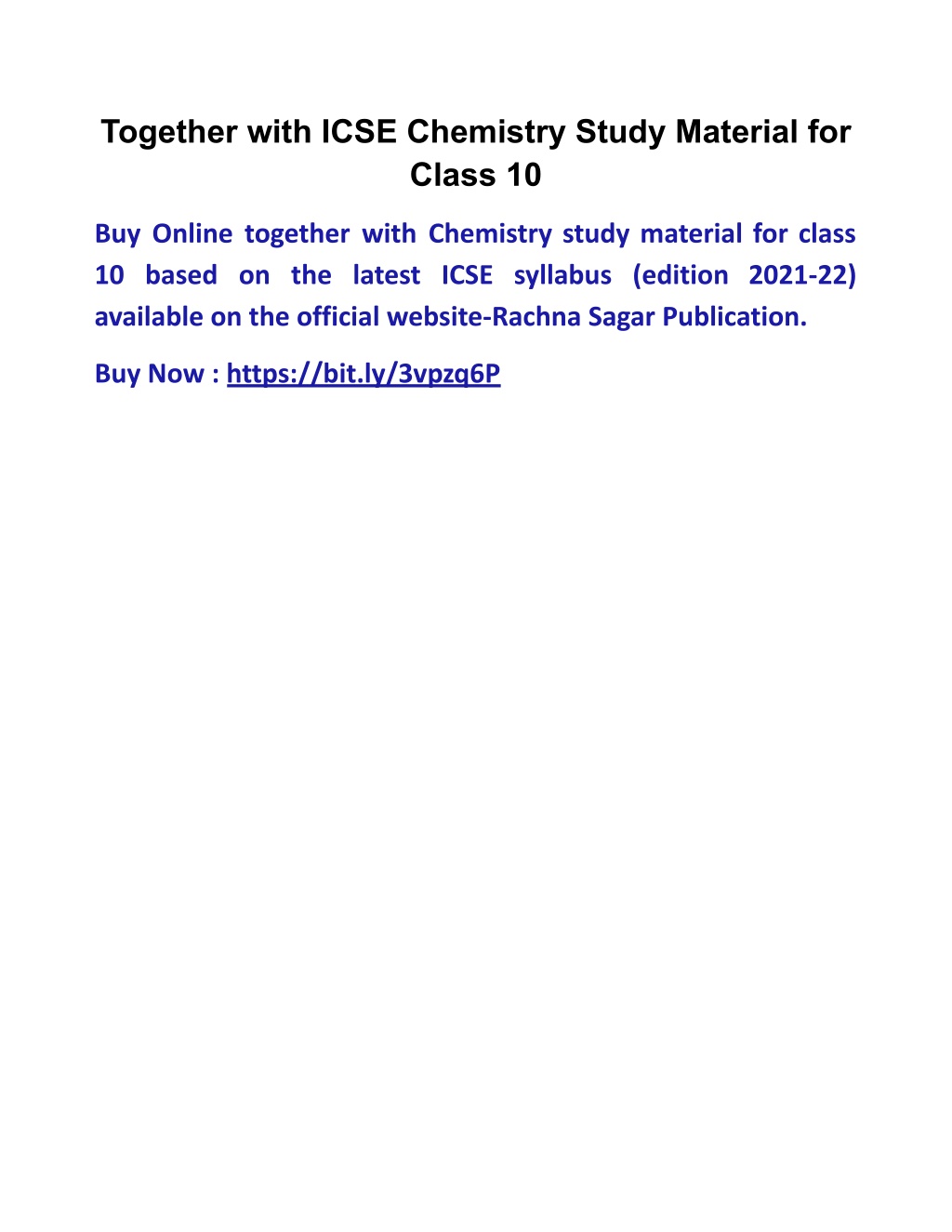 Together with ICSE Chemistry Study Material for Class 10

Buy Online together with Chemistry study material for class 10 based on the latest ICSE syllabus (edition 2021-22) available on the official website-Rachna Sagar Publication.

Buy Now : https://bit.ly/3vpzq6P